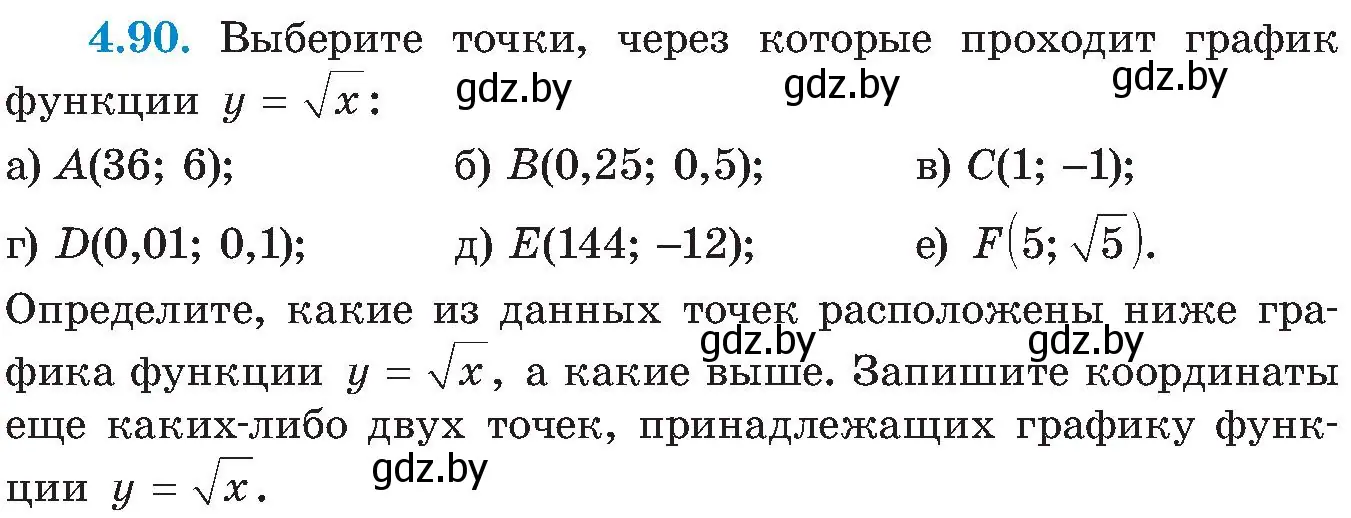 **4.90.** Выберите точки, через которые проходит график функции $y = \sqrt{x}$:

gdz.by gdz.by gdz.by

а) $A(36;\ 6)$; б) $B(0,25;\ 0,5)$; в) $C(1;\ -1)$;

г) $D(0,01;\ 0,1)$; д) $E(144;\ -12)$; е) $F(5;\ \sqrt{5})$.

Определите, какие из данных точек расположены ниже графика функции $y = \sqrt{x}$, а какие выше. Запишите координаты еще каких-либо двух точек, принадлежащих графику функции $y = \sqrt{x}$.

gdz.by gdz.by gdz.by